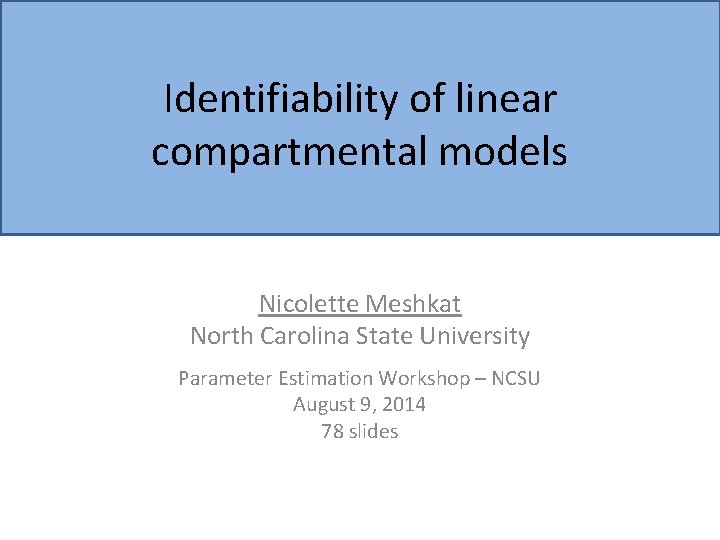 Identifiability of linear compartmental models

Nicolette Meshkat
North Carolina State University

Parameter Estimation Workshop – NCSU
August 9, 2014
78 slides